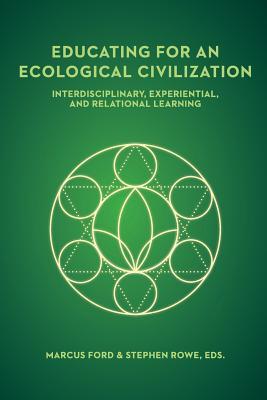 EDUCATING FOR AN ECOLOGICAL CIVILIZATION

INTERDISCIPLINARY, EXPERIENTIAL, AND RELATIONAL LEARNING

MARCUS FORD & STEPHEN ROWE, EDS.